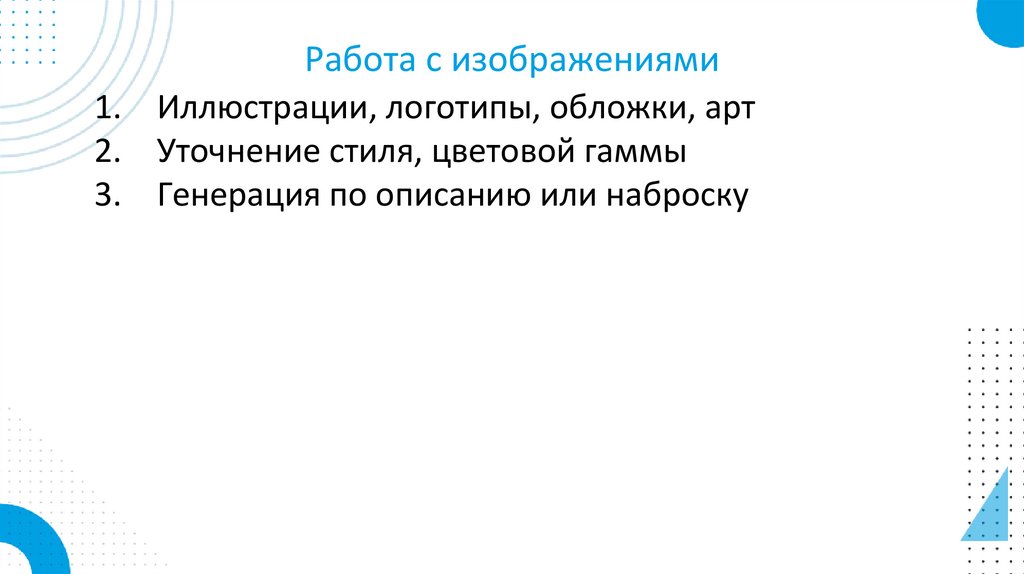 Работа с изображениями

1. Иллюстрации, логотипы, обложки, арт
2. Уточнение стиля, цветовой гаммы
3. Генерация по описанию или наброску